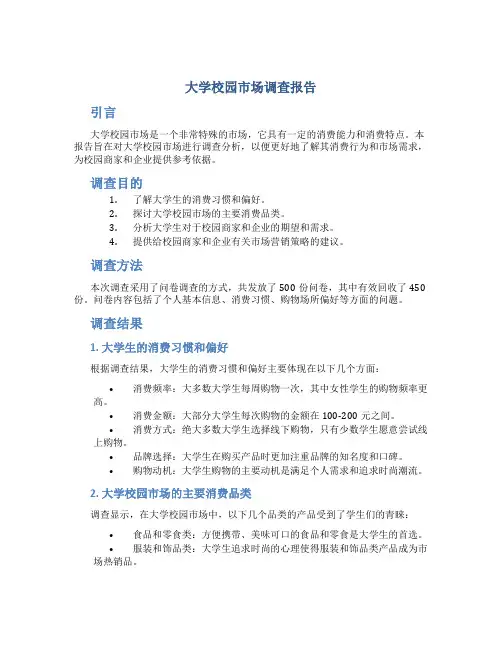 大学校园市场调查报告

引言

大学校园市场是一个非常特殊的市场，它具有一定的消费能力和消费特点。本报告旨在对大学校园市场进行调查分析，以便更好地了解其消费行为和市场需求，为校园商家和企业提供参考依据。

调查目的

1. 了解大学生的消费习惯和偏好。
2. 探讨大学校园市场的主要消费品类。
3. 分析大学生对于校园商家和企业的期望和需求。
4. 提供给校园商家和企业有关市场营销策略的建议。

调查方法

本次调查采用了问卷调查的方式，共发放了 500 份问卷，其中有效回收了 450 份。问卷内容包括了个人基本信息、消费习惯、购物场所偏好等方面的问题。

调查结果

1. 大学生的消费习惯和偏好

根据调查结果，大学生的消费习惯和偏好主要体现在以下几个方面：

• 消费频率：大多数大学生每周购物一次，其中女性学生的购物频率更高。
• 消费金额：大部分大学生每次购物的金额在 100-200 元之间。
• 消费方式：绝大多数大学生选择线下购物，只有少数学生愿意尝试线上购物。
• 品牌选择：大学生在购买产品时更加注重品牌的知名度和口碑。
• 购物动机：大学生购物的主要动机是满足个人需求和追求时尚潮流。

2. 大学校园市场的主要消费品类

调查显示，在大学校园市场中，以下几个品类的产品受到了学生们的青睐：

• 食品和零食类：方便携带、美味可口的食品和零食是大学生的首选。
• 服装和饰品类：大学生追求时尚的心理使得服装和饰品类产品成为市场热销品。